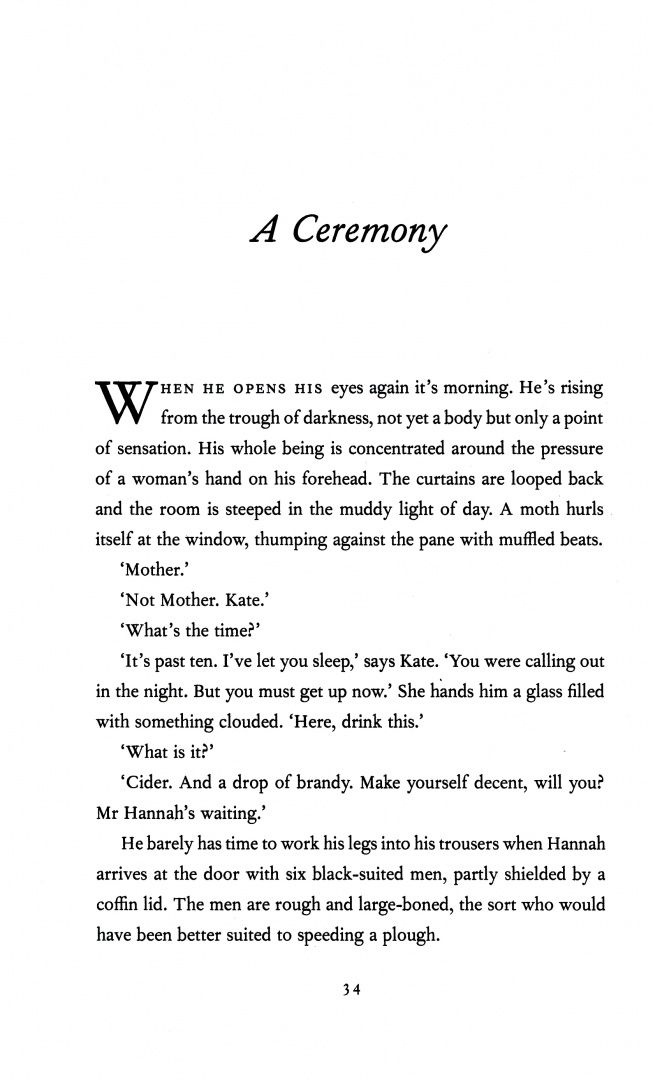 A Ceremony

WHEN HE OPENS HIS eyes again it's morning. He's rising from the trough of darkness, not yet a body but only a point of sensation. His whole being is concentrated around the pressure of a woman's hand on his forehead. The curtains are looped back and the room is steeped in the muddy light of day. A moth hurls itself at the window, thumping against the pane with muffled beats.

'Mother.'

'Not Mother. Kate.'

'What's the time?'

'It's past ten. I've let you sleep,' says Kate. 'You were calling out in the night. But you must get up now.' She hands him a glass filled with something clouded. 'Here, drink this.'

'What is it?'

'Cider. And a drop of brandy. Make yourself decent, will you? Mr Hannah's waiting.'

He barely has time to work his legs into his trousers when Hannah arrives at the door with six black-suited men, partly shielded by a coffin lid. The men are rough and large-boned, the sort who would have been better suited to speeding a plough.

34